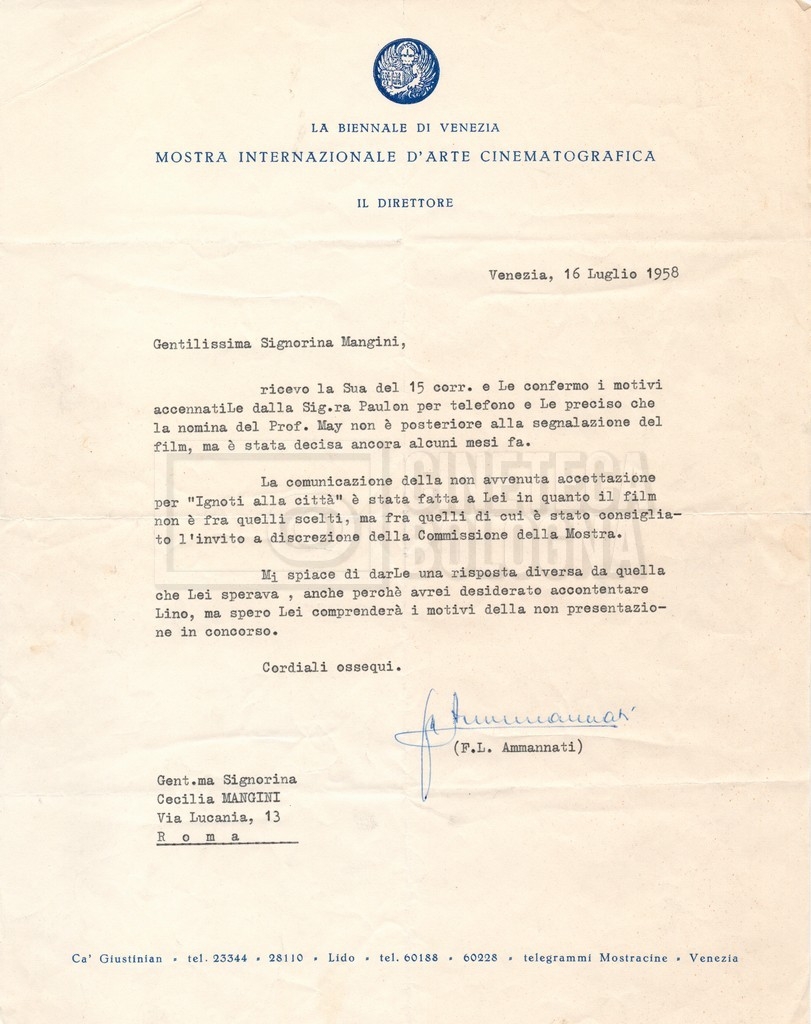 LA BIENNALE DI VENEZIA
MOSTRA INTERNAZIONALE D'ARTE CINEMATOGRAFICA

IL DIRETTORE

Venezia, 16 Luglio 1958

Gentilissima Signorina Mangini,

ricevo la Sua del 15 corr. e Le confermo i motivi accennatiLe dalla Sig.ra Paulon per telefono e Le preciso che la nomina del Prof. May non è posteriore alla segnalazione del film, ma è stata decisa ancora alcuni mesi fa.

La comunicazione della non avvenuta accettazione per "Ignoti alla città" è stata fatta a Lei in quanto il film non è fra quelli scelti, ma fra quelli di cui è stato consigliato l'invito a discrezione della Commissione della Mostra.

Mi spiace di darLe una risposta diversa da quella che Lei sperava , anche perchè avrei desiderato accontentare Lino, ma spero Lei comprenderà i motivi della non presentazione in concorso.

Cordiali ossequi.

Ammannati
(F.L. Ammannati)

Gent.ma Signorina
Cecilia MANGINI
Via Lucania, 13
R o m a

CINETECA BOLOGNA

Ca' Giustinian • tel. 23344 • 28110 • Lido • tel. 60188 • 60228 • telegrammi Mostracine • Venezia